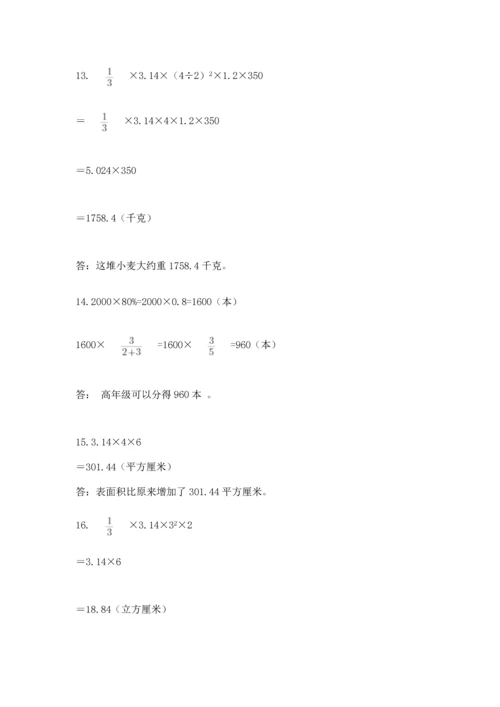 13. $\frac{1}{3}$ ×3.14×（4÷2）$^2$×1.2×350

= $\frac{1}{3}$ ×3.14×4×1.2×350

=5.024×350

=1758.4（千克）

答：这堆小麦大约重 1758.4 千克。

14.2000×80%=2000×0.8=1600（本）

1600× $\frac{3}{2+3}$ =1600× $\frac{3}{5}$ =960（本）

答： 高年级可以分得 960 本 。

15.3.14×4×6

=301.44（平方厘米）

答：表面积比原来增加了 301.44 平方厘米。

16. $\frac{1}{3}$ ×3.14×$3^2$×2

=3.14×6

=18.84（立方厘米）